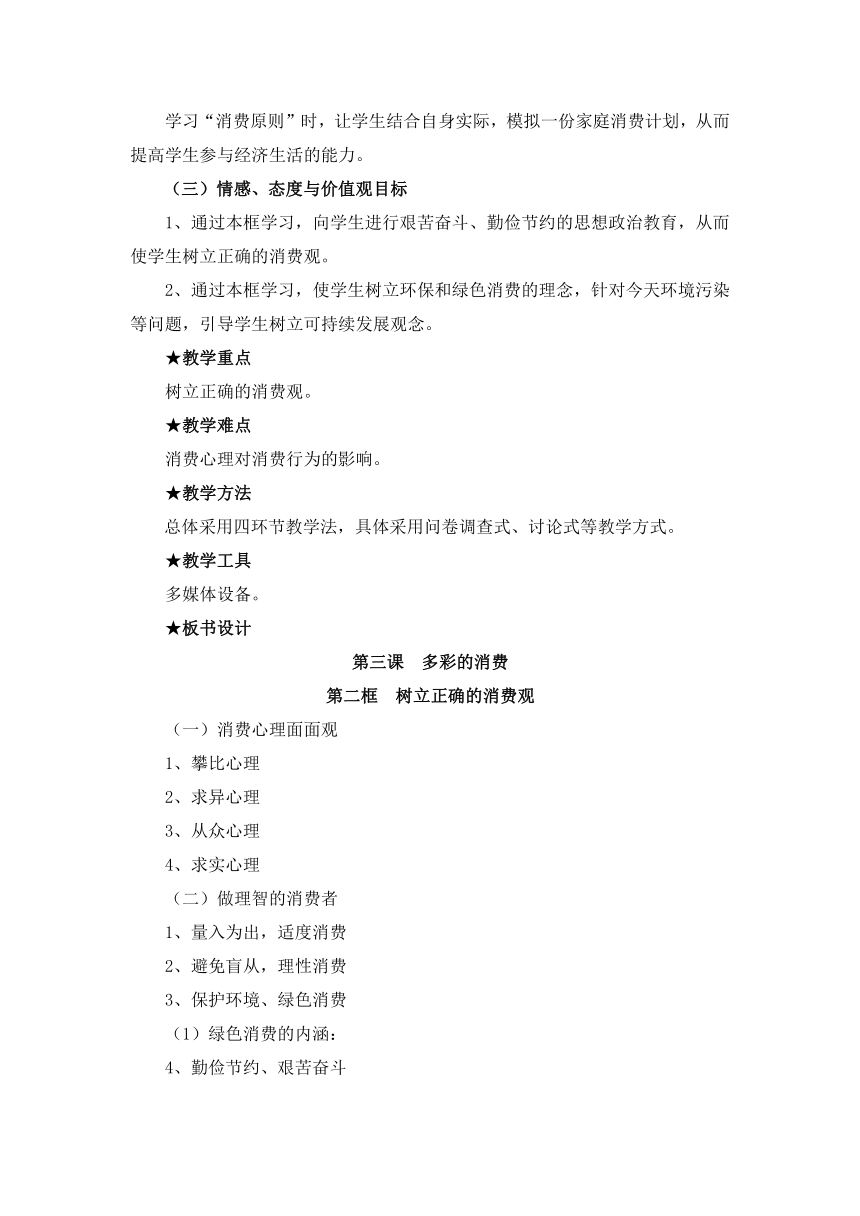 学习“消费原则”时，让学生结合自身实际，模拟一份家庭消费计划，从而提高学生参与经济生活的能力。

（三）情感、态度与价值观目标

1、通过本框学习，向学生进行艰苦奋斗、勤俭节约的思想政治教育，从而使学生树立正确的消费观。

2、通过本框学习，使学生树立环保和绿色消费的理念，针对今天环境污染等问题，引导学生树立可持续发展观念。

★教学重点

树立正确的消费观。

★教学难点

消费心理对消费行为的影响。

★教学方法

总体采用四环节教学法，具体采用问卷调查式、讨论式等教学方式。

★教学工具

多媒体设备。

★板书设计

第三课　多彩的消费

第二框　树立正确的消费观

（一）消费心理面面观

1、攀比心理

2、求异心理

3、从众心理

4、求实心理

（二）做理智的消费者

1、量入为出，适度消费

2、避免盲从，理性消费

3、保护环境、绿色消费

（1）绿色消费的内涵：

4、勤俭节约、艰苦奋斗